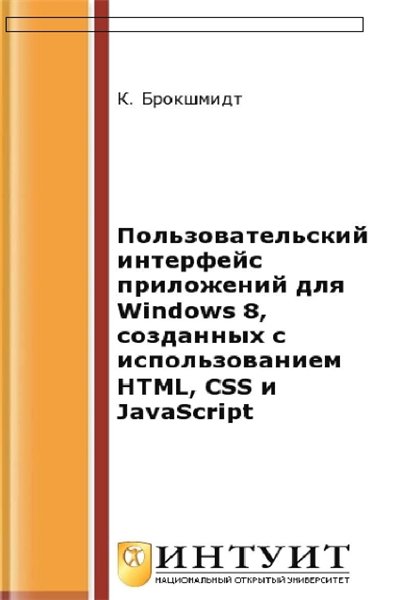 К. Брокшмидт

Пользовательский интерфейс приложений для Windows 8, созданных с использованием HTML, CSS и JavaScript

ИНТУИТ
НАЦИОНАЛЬНЫЙ ОТКРЫТЫЙ УНИВЕРСИТЕТ